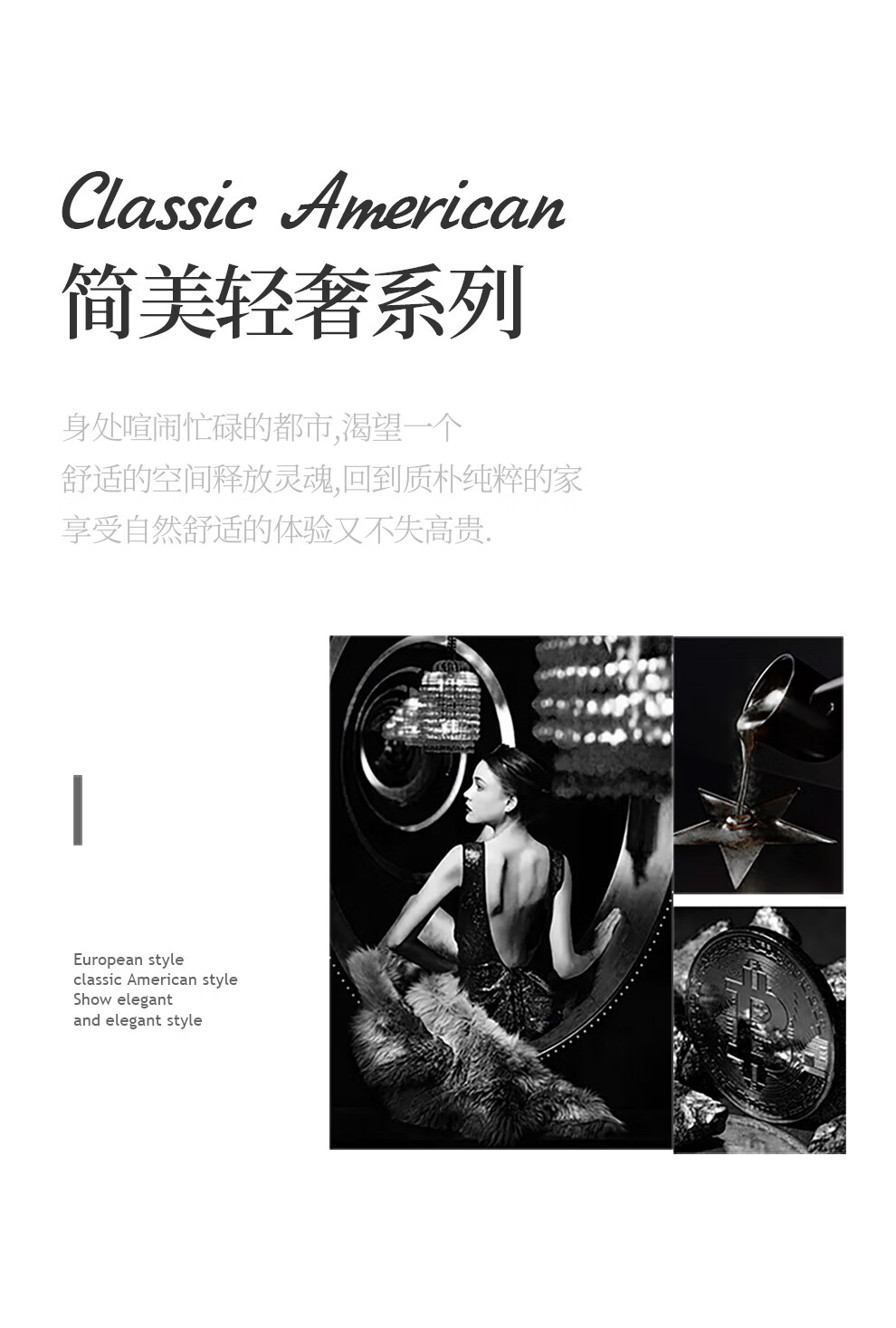 Classic American
简美轻奢系列

身处喧闹忙碌的都市,渴望一个
舒适的空间释放灵魂,回到质朴纯粹的家
享受自然舒适的体验又不失高贵.

European style
classic American style
Show elegant
and elegant style